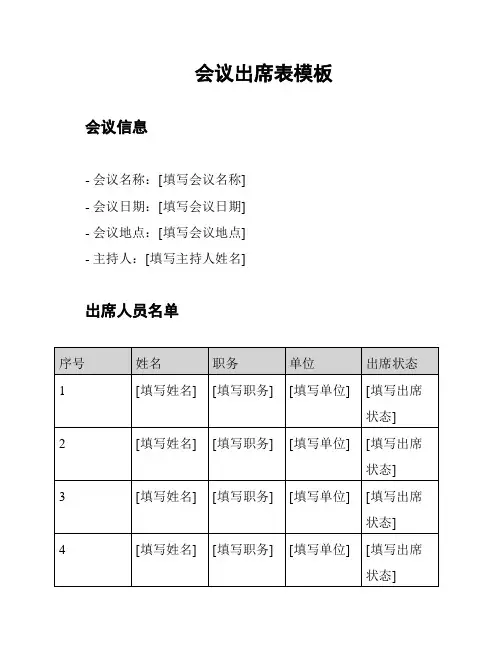 会议出席表模板

会议信息

- 会议名称：[填写会议名称]
- 会议日期：[填写会议日期]
- 会议地点：[填写会议地点]
- 主持人：[填写主持人姓名]

出席人员名单

| 序号 | 姓名 | 职务 | 单位 | 出席状态 |
|---|---|---|---|---|
| 1 | [填写姓名] | [填写职务] | [填写单位] | [填写出席状态] |
| 2 | [填写姓名] | [填写职务] | [填写单位] | [填写出席状态] |
| 3 | [填写姓名] | [填写职务] | [填写单位] | [填写出席状态] |
| 4 | [填写姓名] | [填写职务] | [填写单位] | [填写出席状态] |